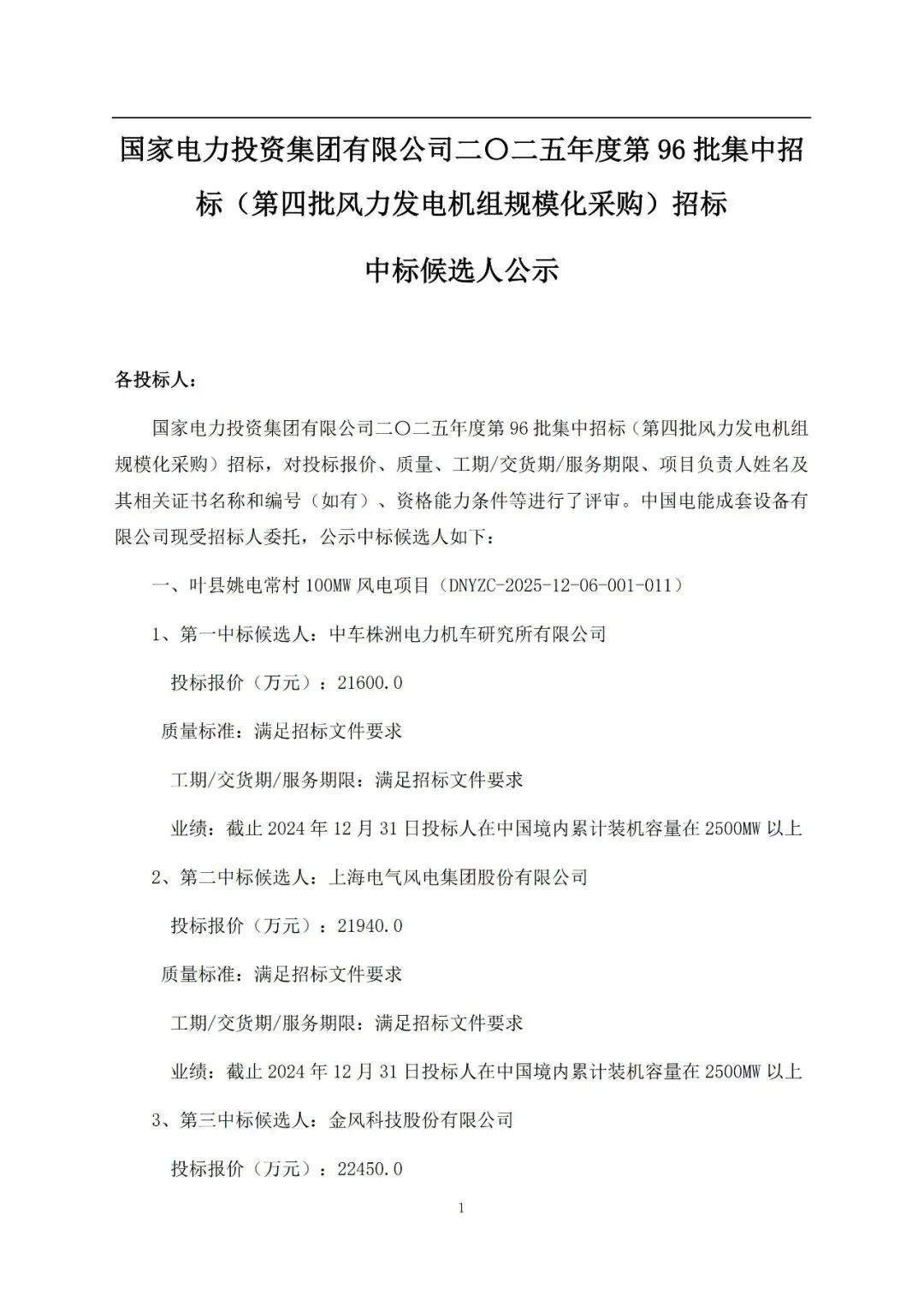 国家电力投资集团有限公司二〇二五年度第96批集中招标（第四批风力发电机组规模化采购）招标

中标候选人公示

各投标人：

国家电力投资集团有限公司二〇二五年度第96批集中招标（第四批风力发电机组规模化采购）招标，对投标报价、质量、工期/交货期/服务期限、项目负责人姓名及其相关证书名称和编号（如有）、资格能力条件等进行了评审。中国电能成套设备有限公司现受招标人委托，公示中标候选人如下：

一、叶县姚电常村100MW风电项目（DNYZC-2025-12-06-001-011）

1、第一中标候选人：中车株洲电力机车研究所有限公司

投标报价（万元）：21600.0

质量标准：满足招标文件要求

工期/交货期/服务期限：满足招标文件要求

业绩：截止2024年12月31日投标人在中国境内累计装机容量在2500MW以上

2、第二中标候选人：上海电气风电集团股份有限公司

投标报价（万元）：21940.0

质量标准：满足招标文件要求

工期/交货期/服务期限：满足招标文件要求

业绩：截止2024年12月31日投标人在中国境内累计装机容量在2500MW以上

3、第三中标候选人：金风科技股份有限公司

投标报价（万元）：22450.0

1